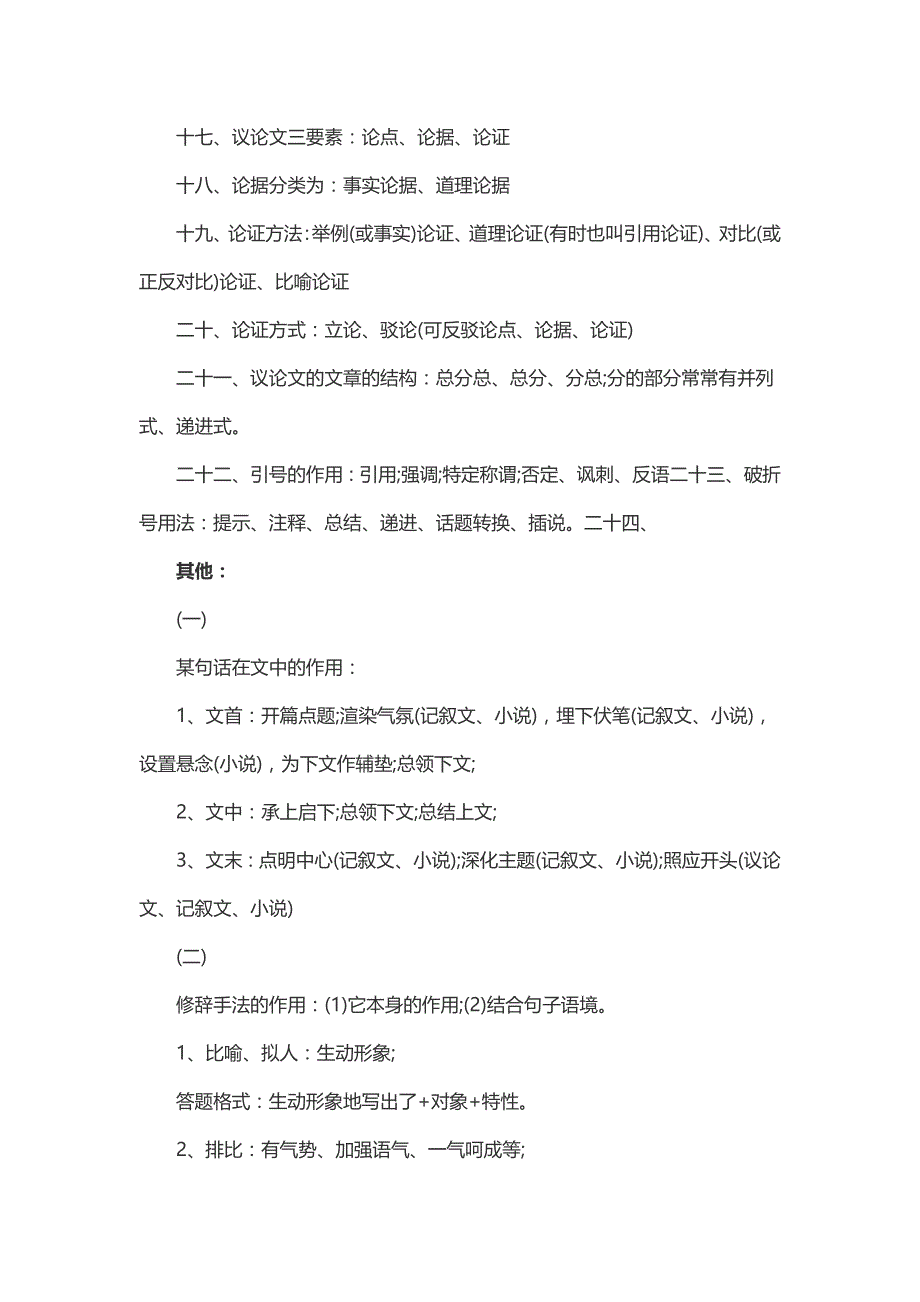 十七、议论文三要素：论点、论据、论证

十八、论据分类为：事实论据、道理论据

十九、论证方法:举例(或事实)论证、道理论证(有时也叫引用论证)、对比(或正反对比)论证、比喻论证

二十、论证方式：立论、驳论(可反驳论点、论据、论证)

二十一、议论文的文章的结构：总分总、总分、分总;分的部分常常有并列式、递进式。

二十二、引号的作用：引用;强调;特定称谓;否定、讽刺、反语二十三、破折号用法：提示、注释、总结、递进、话题转换、插说。二十四、

其他：

(一)

某句话在文中的作用：

1、文首：开篇点题;渲染气氛(记叙文、小说)，埋下伏笔(记叙文、小说)，设置悬念(小说)，为下文作辅垫;总领下文;

2、文中：承上启下;总领下文;总结上文;

3、文末：点明中心(记叙文、小说);深化主题(记叙文、小说);照应开头(议论文、记叙文、小说)

(二)

修辞手法的作用：(1)它本身的作用;(2)结合句子语境。

1、比喻、拟人：生动形象;

答题格式：生动形象地写出了+对象+特性。

2、排比：有气势、加强语气、一气呵成等;